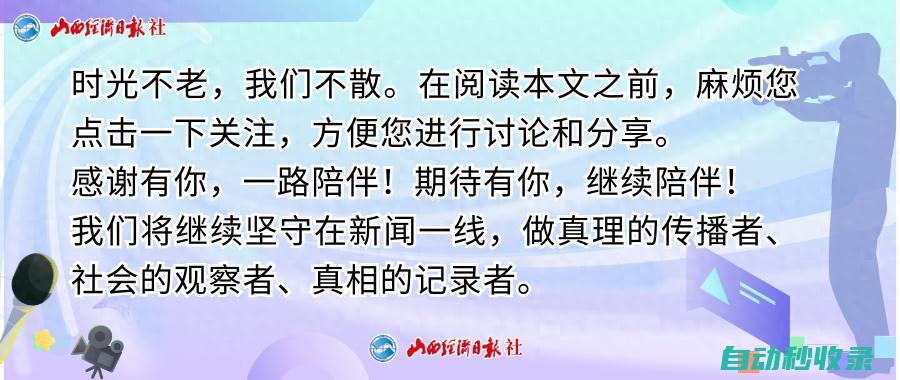 山西经济日报社

时光不老，我们不散。在阅读本文之前，麻烦您点击一下关注，方便您进行讨论和分享。
感谢有你，一路陪伴！期待有你，继续陪伴！
我们将继续坚守在新闻一线，做真理的传播者、社会的观察者、真相的记录者。

山西经济日报社

自动秒收录